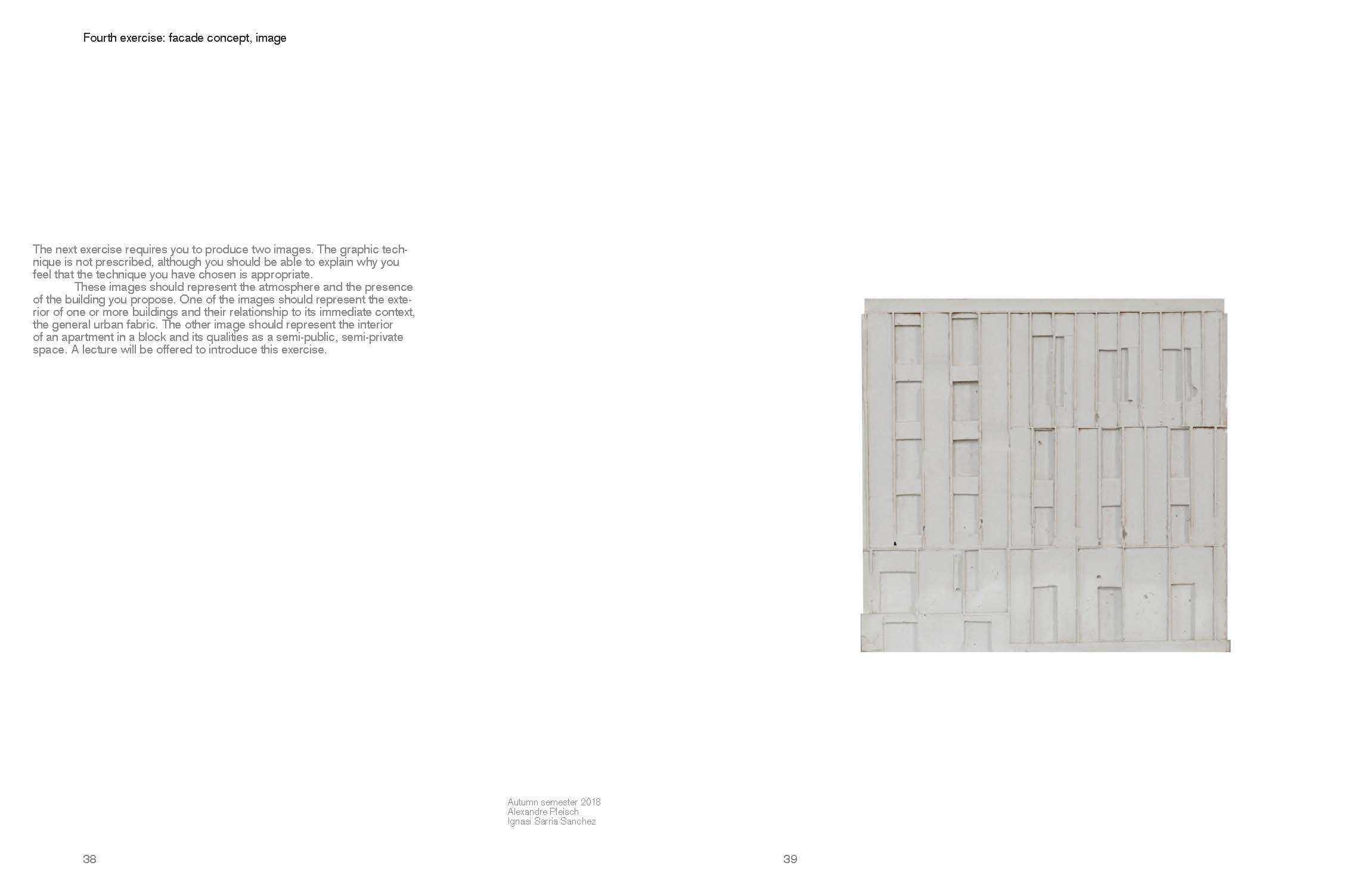 Fourth exercise: facade concept, image

The next exercise requires you to produce two images. The graphic technique is not prescribed, although you should be able to explain why you feel that the technique you have chosen is appropriate.

These images should represent the atmosphere and the presence of the building you propose. One of the images should represent the exterior of one or more buildings and their relationship to its immediate context, the general urban fabric. The other image should represent the interior of an apartment in a block and its qualities as a semi-public, semi-private space. A lecture will be offered to introduce this exercise.

Autumn semester 2018
Alexandre Pleisch
Ignasi Sarria Sanchez

38

39